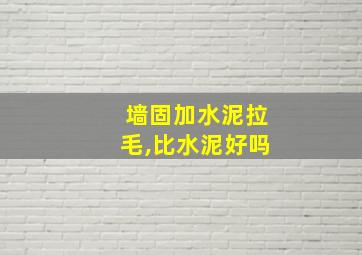 墙固加水泥拉毛,比水泥好吗